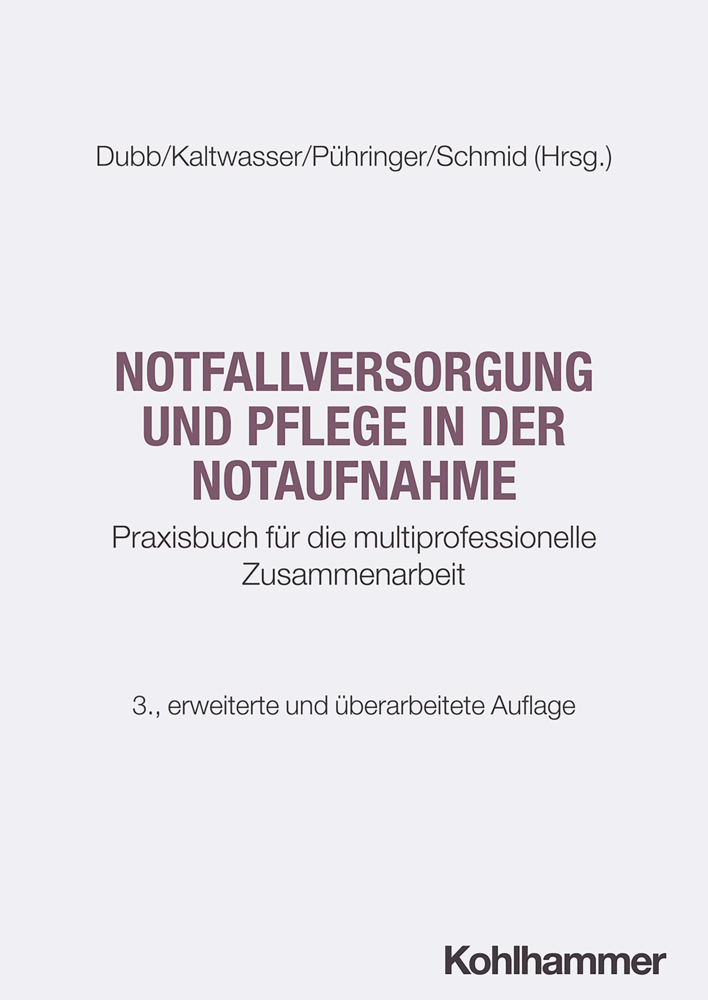 Dubb/Kaltwasser/Pühringer/Schmid (Hrsg.)

NOTFALLVERSORGUNG UND PFLEGE IN DER NOTAUFNAHME

Praxisbuch für die multiprofessionelle Zusammenarbeit

3., erweiterte und überarbeitete Auflage

Kohlhammer